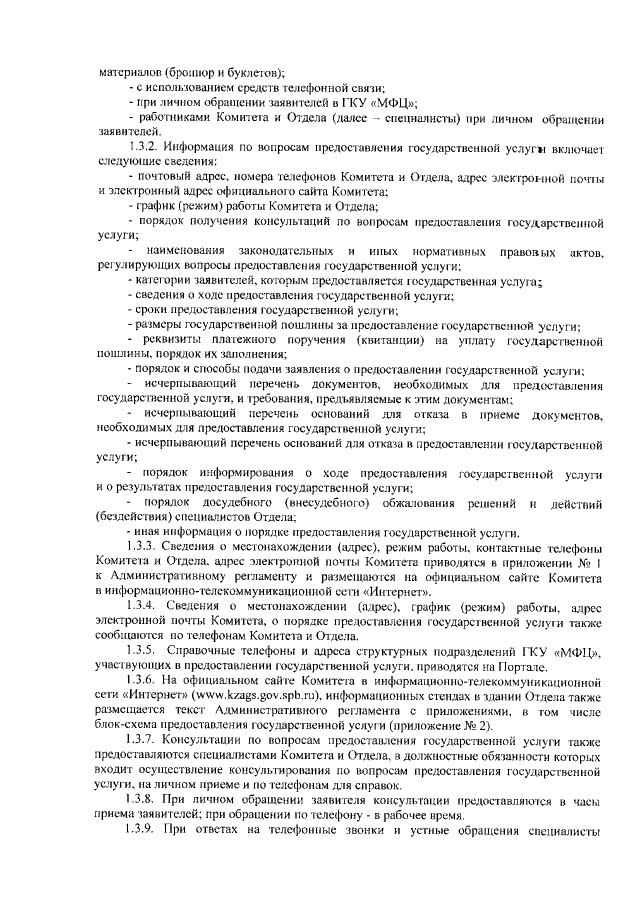 материалов (брошюр и буклетов);

- с использованием средств телефонной связи;

- при личном обращении заявителей в ГКУ «МФЦ»;

- работниками Комитета и Отдела (далее – специалисты) при личном обращении заявителей.

1.3.2. Информация по вопросам предоставления государственной услуги включает следующие сведения:

- почтовый адрес, номера телефонов Комитета и Отдела, адрес электронной почты и электронный адрес официального сайта Комитета;

- график (режим) работы Комитета и Отдела;

- порядок получения консультаций по вопросам предоставления государственной услуги;

- наименования законодательных и иных нормативных правовых актов, регулирующих вопросы предоставления государственной услуги;

- категории заявителей, которым предоставляется государственная услуга;

- сведения о ходе предоставления государственной услуги;

- сроки предоставления государственной услуги;

- размеры государственной пошлины за предоставление государственной услуги;

- реквизиты платежного поручения (квитанции) на уплату государственной пошлины, порядок их заполнения;

- порядок и способы подачи заявления о предоставлении государственной услуги;

- исчерпывающий перечень документов, необходимых для предоставления государственной услуги, и требования, предъявляемые к этим документам;

- исчерпывающий перечень оснований для отказа в приеме документов, необходимых для предоставления государственной услуги;

- исчерпывающий перечень оснований для отказа в предоставлении государственной услуги;

- порядок информирования о ходе предоставления государственной услуги и о результатах предоставления государственной услуги;

- порядок досудебного (внесудебного) обжалования решений и действий (бездействия) специалистов Отдела;

- иная информация о порядке предоставления государственной услуги.

1.3.3. Сведения о местонахождении (адрес), режим работы, контактные телефоны Комитета и Отдела, адрес электронной почты Комитета приводятся в приложении № 1 к Административному регламенту и размещаются на официальном сайте Комитета в информационно-телекоммуникационной сети «Интернет».

1.3.4. Сведения о местонахождении (адрес), график (режим) работы, адрес электронной почты Комитета, о порядке предоставления государственной услуги также сообщаются по телефонам Комитета и Отдела.

1.3.5. Справочные телефоны и адреса структурных подразделений ГКУ «МФЦ», участвующих в предоставлении государственной услуги, приводятся на Портале.

1.3.6. На официальном сайте Комитета в информационно-телекоммуникационной сети «Интернет» (www.kzags.gov.spb.ru), информационных стендах в здании Отдела также размещается текст Административного регламента с приложениями, в том числе блок-схема предоставления государственной услуги (приложение № 2).

1.3.7. Консультации по вопросам предоставления государственной услуги также предоставляются специалистами Комитета и Отдела, в должностные обязанности которых входит осуществление консультирования по вопросам предоставления государственной услуги, на личном приеме и по телефонам для справок.

1.3.8. При личном обращении заявителя консультации предоставляются в часы приема заявителей; при обращении по телефону - в рабочее время.

1.3.9. При ответах на телефонные звонки и устные обращения специалисты